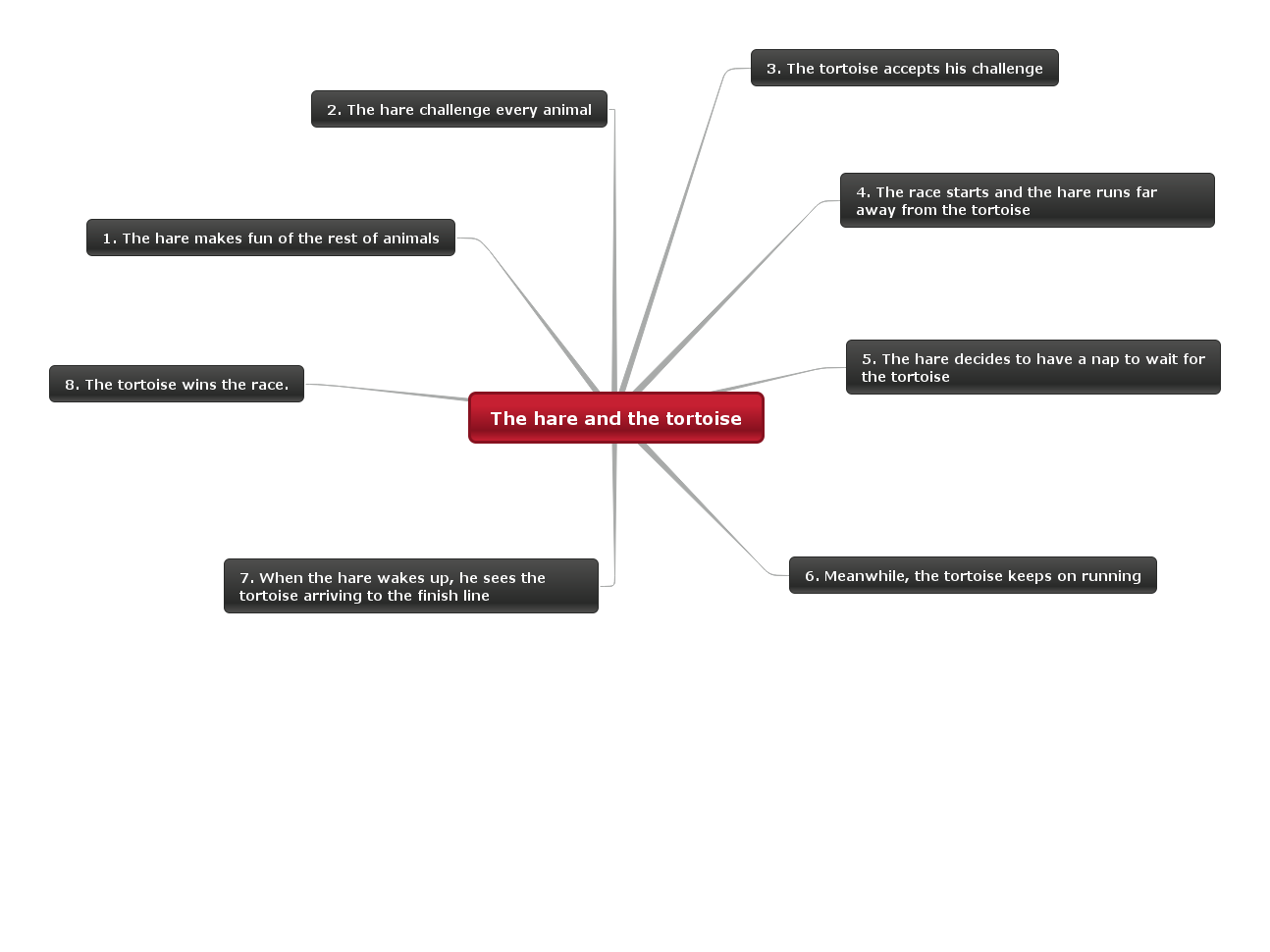 The hare and the tortoise

1. The hare makes fun of the rest of animals

2. The hare challenge every animal

3. The tortoise accepts his challenge

4. The race starts and the hare runs far away from the tortoise

5. The hare decides to have a nap to wait for the tortoise

6. Meanwhile, the tortoise keeps on running

7. When the hare wakes up, he sees the tortoise arriving to the finish line

8. The tortoise wins the race.